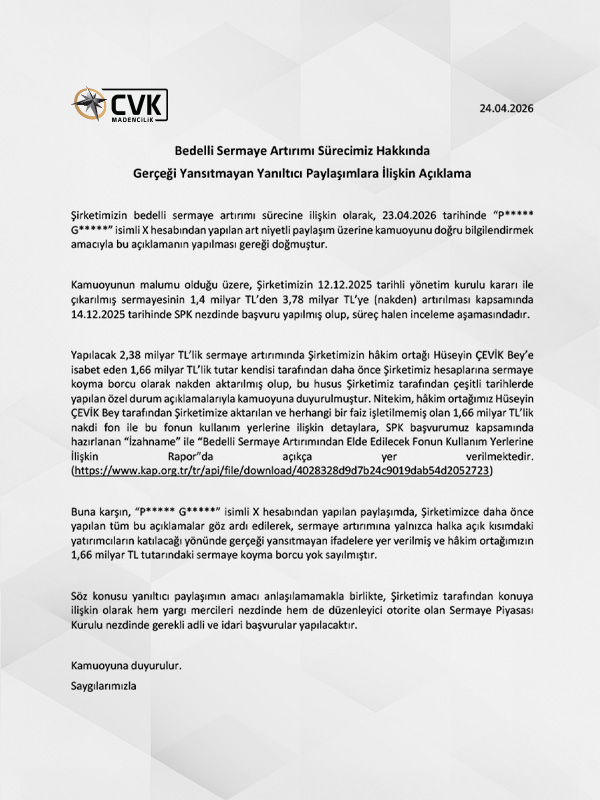 CVK
MADENCİLİK

24.04.2026

Bedelli Sermaye Artırımı Sürecimiz Hakkında
Gerçeği Yansıtmayan Yanıltıcı Paylaşımlara İlişkin Açıklama

Şirketimizin bedelli sermaye artırımı sürecine ilişkin olarak, 23.04.2026 tarihinde "P***** G*****" isimli X hesabından yapılan art niyetli paylaşım üzerine kamuoyunu doğru bilgilendirmek amacıyla bu açıklamanın yapılması gereği doğmuştur.

Kamuoyunun malumu olduğu üzere, Şirketimizin 12.12.2025 tarihli yönetim kurulu kararı ile çıkarılmış sermayesinin 1,4 milyar TL'den 3,78 milyar TL'ye (nakden) artırılması kapsamında 14.12.2025 tarihinde SPK nezdinde başvuru yapılmış olup, süreç halen inceleme aşamasındadır.

Yapılacak 2,38 milyar TL'lik sermaye artırımında Şirketimizin hâkim ortağı Hüseyin ÇEVİK Bey'e isabet eden 1,66 milyar TL'lik tutar kendisi tarafından daha önce Şirketimiz hesaplarına sermaye koyma borcu olarak nakden aktarılmış olup, bu husus Şirketimiz tarafından çeşitli tarihlerde yapılan özel durum açıklamalarıyla kamuoyuna duyurulmuştur. Nitekim, hâkim ortağımız Hüseyin ÇEVİK Bey tarafından Şirketimize aktarılan ve herhangi bir faiz işletilmemiş olan 1,66 milyar TL'lik nakdi fon ile bu fonun kullanım yerlerine ilişkin detaylara, SPK başvurumuz kapsamında hazırlanan "İzahname" ile "Bedelli Sermaye Artırımından Elde Edilecek Fonun Kullanım Yerlerine İlişkin Rapor"da açıkça yer verilmektedir. (https://www.kap.org.tr/tr/api/file/download/4028328d9d7b24c9019dab54d2052723)

Buna karşın, "P***** G*****" isimli X hesabından yapılan paylaşımda, Şirketimizce daha önce yapılan tüm bu açıklamalar göz ardı edilerek, sermaye artırımına yalnızca halka açık kısımdaki yatırımcıların katılacağı yönünde gerçeği yansıtmayan ifadelere yer verilmiş ve hâkim ortağımızın 1,66 milyar TL tutarındaki sermaye koyma borcu yok sayılmıştır.

Söz konusu yanıltıcı paylaşımın amacı anlaşılamamakla birlikte, Şirketimiz tarafından konuya ilişkin olarak hem yargı mercileri nezdinde hem de düzenleyici otorite olan Sermaye Piyasası Kurulu nezdinde gerekli adli ve idari başvurular yapılacaktır.

Kamuoyuna duyurulur.
Saygılarımızla